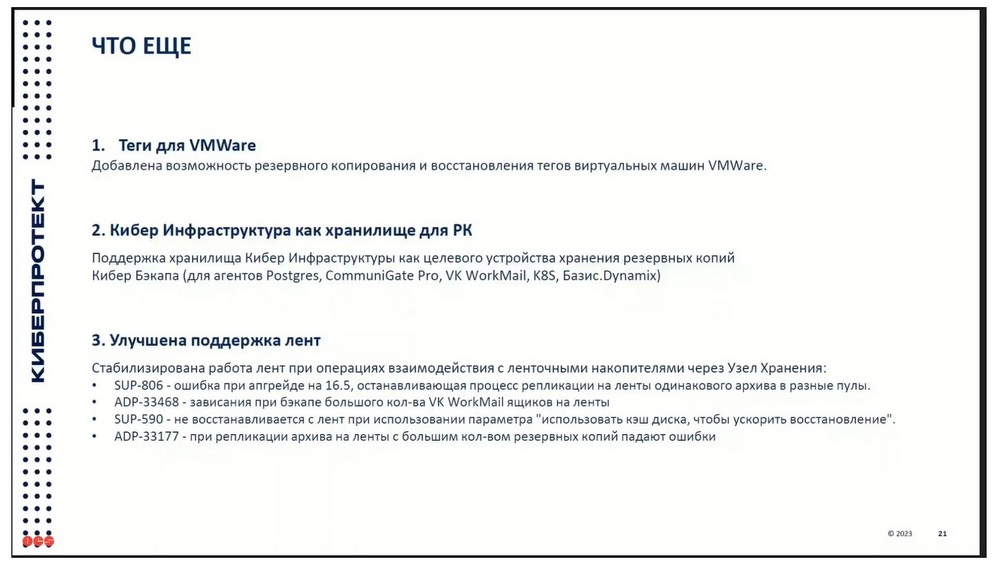 КИБЕРПРОТЕКТ

ЧТО ЕЩЕ

1. Теги для VMWare
Добавлена возможность резервного копирования и восстановления тегов виртуальных машин VMWare.

2. Кибер Инфраструктура как хранилище для РК

Поддержка хранилища Кибер Инфраструктуры как целевого устройства хранения резервных копий Кибер Бэкапа (для агентов Postgres, CommuniGate Pro, VK WorkMail, K8S, Базис.Dynamix)

3. Улучшена поддержка лент

Стабилизирована работа лент при операциях взаимодействия с ленточными накопителями через Узел Хранения:
• SUP-806 - ошибка при апгрейде на 16.5, останавливающая процесс репликации на ленты одинакового архива в разные пулы.
• ADP-33468 - зависания при бэкапе большого кол-ва VK WorkMail ящиков на ленты
• SUP-590 - не восстанавливается с лент при использовании параметра "использовать кэш диска, чтобы ускорить восстановление".
• ADP-33177 - при репликации архива на ленты с большим кол-вом резервных копий падают ошибки

© 2023 21